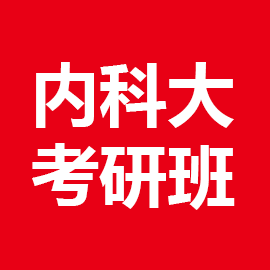 内科大
考研班